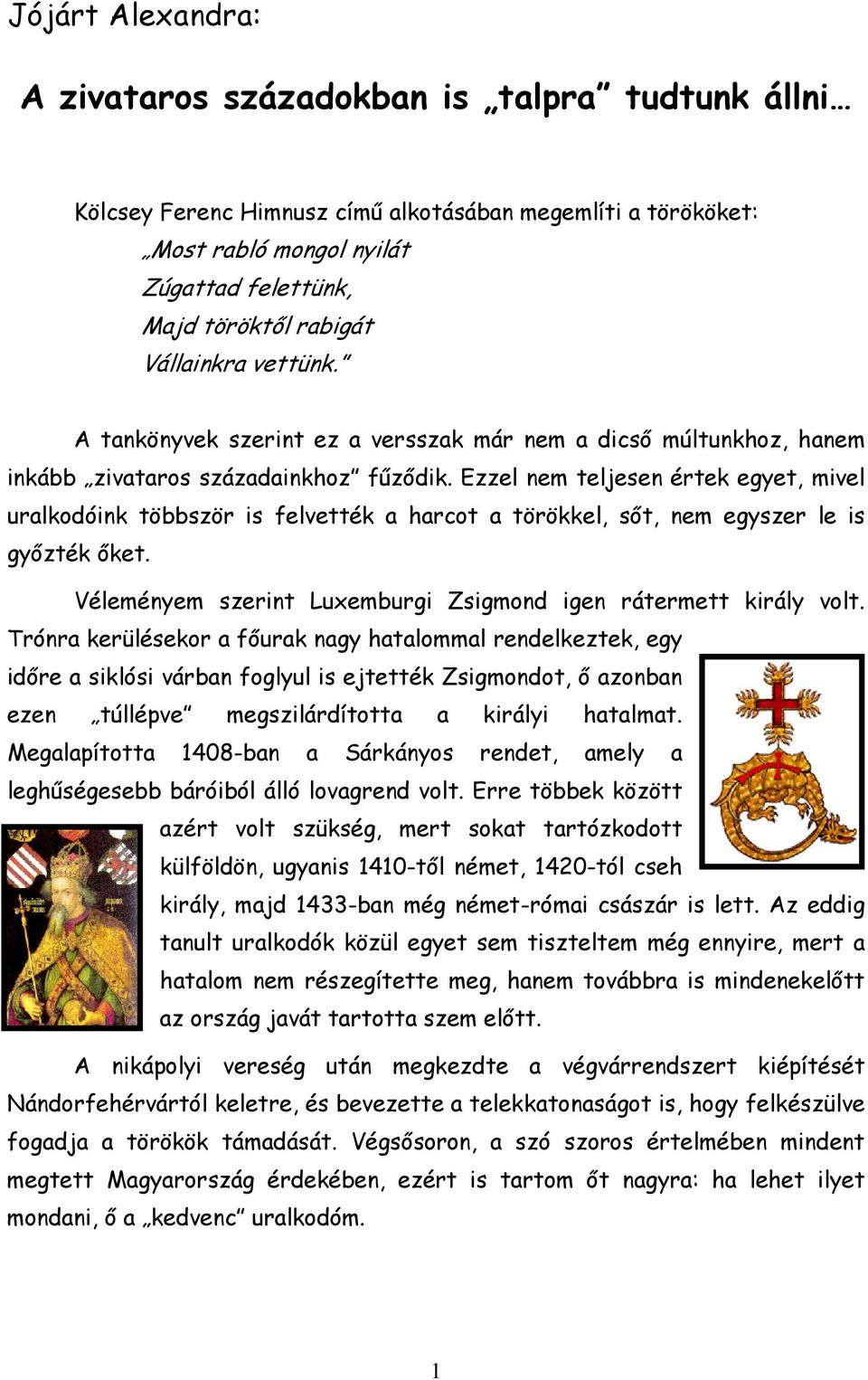 Jójárt Alexandra:

A zivataros századokban is „talpra” tudtunk állni…

Kölcsey Ferenc Himnusz című alkotásában megemlíti a törököket:
„Most rabló mongol nyilát
Zúgattad felettünk,
Majd töröktől rabigát
Vállainkra vettünk.”

A tankönyvek szerint ez a versszak már nem a dicső múltunkhoz, hanem inkább „zivataros századainkhoz” fűződik. Ezzel nem teljesen értek egyet, mivel uralkodóink többször is felvették a harcot a törökkel, sőt, nem egyszer le is győzték őket.

Véleményem szerint Luxemburgi Zsigmond igen rátermett király volt. Trónra kerülésekor a főurak nagy hatalommal rendelkeztek, egy időre a siklósi várban foglyul is ejtették Zsigmondot, ő azonban ezen „túllépve” megszilárdította a királyi hatalmat. Megalapította 1408-ban a Sárkányos rendet, amely a leghűségesebb báróiból álló lovagrend volt. Erre többek között azért volt szükség, mert sokat tartózkodott külföldön, ugyanis 1410-től német, 1420-tól cseh király, majd 1433-ban még német-római császár is lett. Az eddig tanult uralkodók közül egyet sem tiszteltem még ennyire, mert a hatalom nem részegítette meg, hanem továbbra is mindenekelőtt az ország javát tartotta szem előtt.

A nikápolyi vereség után megkezdte a végvárrendszert kiépítését Nándorfehérvártól keletre, és bevezette a telekkatonaságot is, hogy felkészülve fogadja a törökök támadását. Végsősoron, a szó szoros értelmében mindent megtett Magyarország érdekében, ezért is tartom őt nagyra: ha lehet ilyet mondani, ő a „kedvenc” uralkodóm.

1